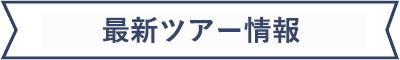 最新ツアー情報